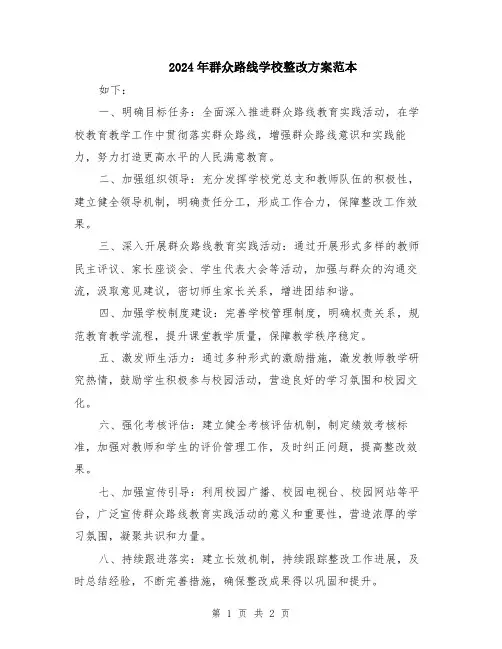 2024年群众路线学校整改方案范本

如下：

一、明确目标任务：全面深入推进群众路线教育实践活动，在学校教育教学工作中贯彻落实群众路线，增强群众路线意识和实践能力，努力打造更高水平的人民满意教育。

二、加强组织领导：充分发挥学校党总支和教师队伍的积极性，建立健全领导机制，明确责任分工，形成工作合力，保障整改工作效果。

三、深入开展群众路线教育实践活动：通过开展形式多样的教师民主评议、家长座谈会、学生代表大会等活动，加强与群众的沟通交流，汲取意见建议，密切师生家长关系，增进团结和谐。

四、加强学校制度建设：完善学校管理制度，明确权责关系，规范教育教学流程，提升课堂教学质量，保障教学秩序稳定。

五、激发师生活力：通过多种形式的激励措施，激发教师教学研究热情，鼓励学生积极参与校园活动，营造良好的学习氛围和校园文化。

六、强化考核评估：建立健全考核评估机制，制定绩效考核标准，加强对教师和学生的评价管理工作，及时纠正问题，提高整改效果。

七、加强宣传引导：利用校园广播、校园电视台、校园网站等平台，广泛宣传群众路线教育实践活动的意义和重要性，营造浓厚的学习氛围，凝聚共识和力量。

八、持续跟进落实：建立长效机制，持续跟踪整改工作进展，及时总结经验，不断完善措施，确保整改成果得以巩固和提升。

第 1 页 共 2 页